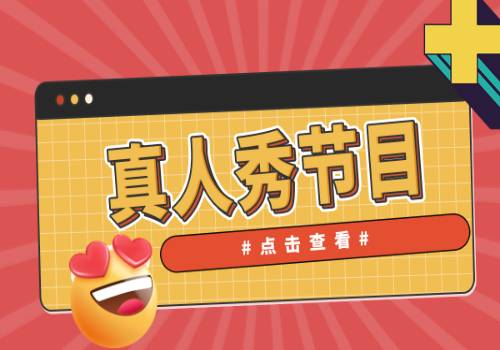 真人秀节目

#点击查看#